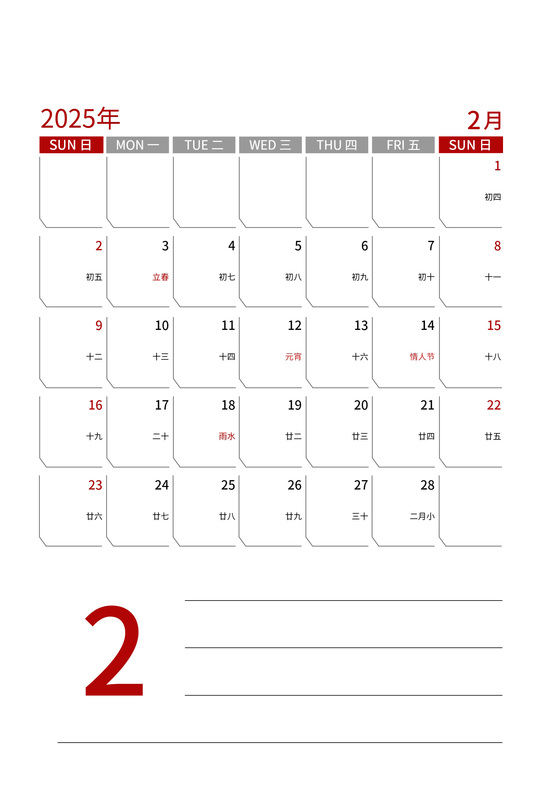 2025年

2月

| SUN 日 | MON 一 | TUE 二 | WED 三 | THU 四 | FRI 五 | SUN 日 |
|---|---|---|---|---|---|---|
| | | | | | | 1 初四 |
| 2 初五 | 3 立春 | 4 初七 | 5 初八 | 6 初九 | 7 初十 | 8 十一 |
| 9 十二 | 10 十三 | 11 十四 | 12 元宵 | 13 十六 | 14 情人节 | 15 十八 |
| 16 十九 | 17 二十 | 18 雨水 | 19 廿二 | 20 廿三 | 21 廿四 | 22 廿五 |
| 23 廿六 | 24 廿七 | 25 廿八 | 26 廿九 | 27 三十 | 28 二月小 | |

2